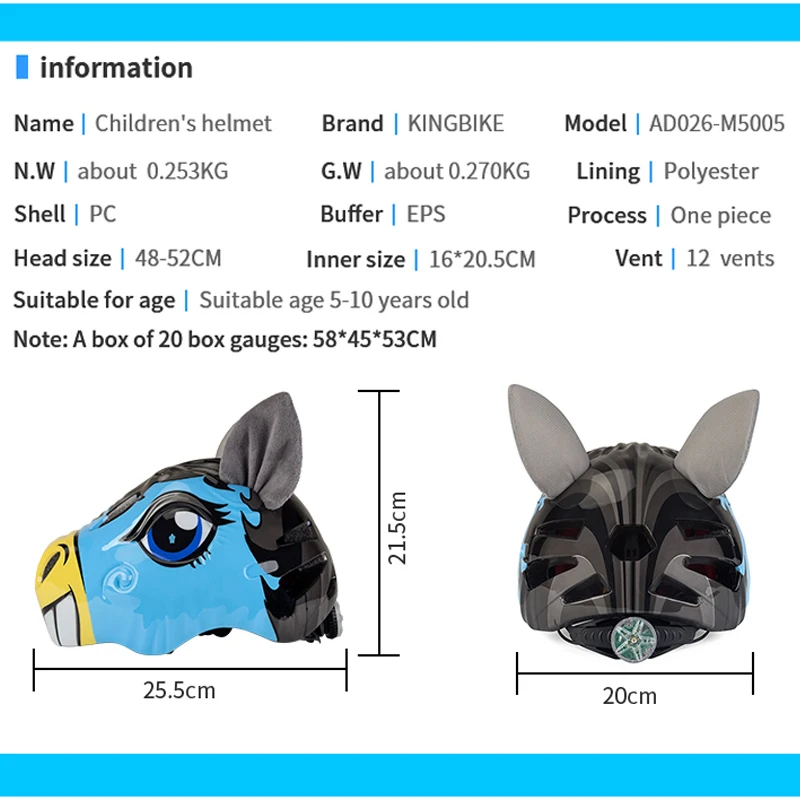 information

Name | Children's helmet
Brand | KINGBIKE
Model | AD026-M5005
N.W | about 0.253KG
G.W | about 0.270KG
Lining | Polyester
Shell | PC
Buffer | EPS
Process | One piece
Head size | 48-52CM
Inner size | 16*20.5CM
Vent | 12 vents
Suitable for age | Suitable age 5-10 years old
Note: A box of 20 box gauges: 58*45*53CM

21.5cm
25.5cm
20cm